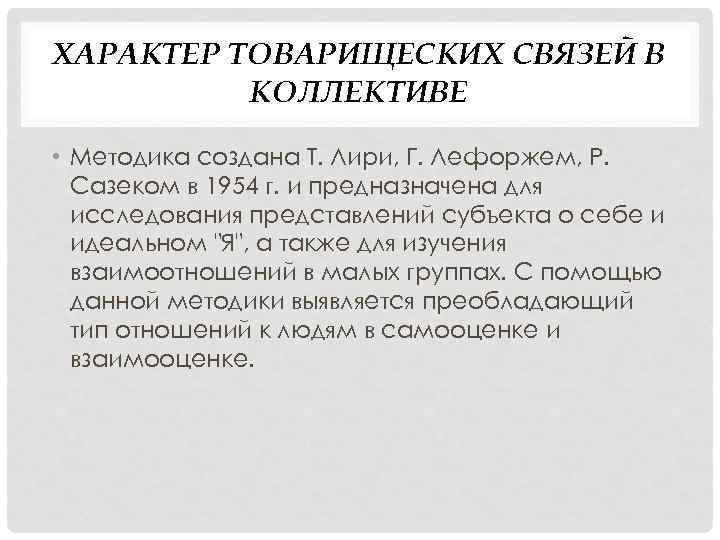 ХАРАКТЕР ТОВАРИЩЕСКИХ СВЯЗЕЙ В КОЛЛЕКТИВЕ

• Методика создана Т. Лири, Г. Лефоржем, Р. Сазеком в 1954 г. и предназначена для исследования представлений субъекта о себе и идеальном "Я", а также для изучения взаимоотношений в малых группах. С помощью данной методики выявляется преобладающий тип отношений к людям в самооценке и взаимооценке.